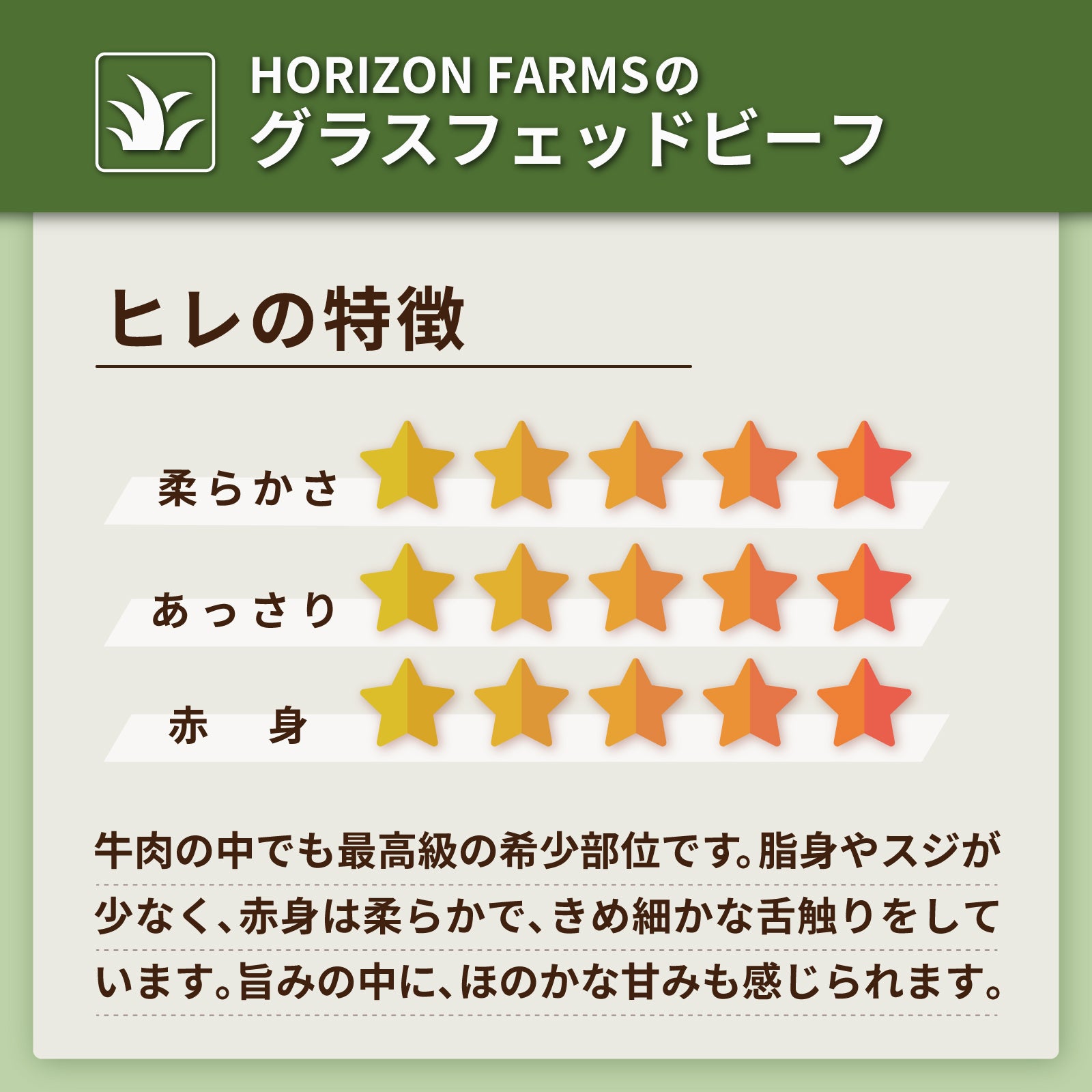 HORIZON FARMSの
グラスフェッドビーフ

ヒレの特徴

柔らかさ

あっさり

赤　身

牛肉の中でも最高級の希少部位です。脂身やスジが少なく、赤身は柔らかで、きめ細かな舌触りをしています。旨みの中に、ほのかな甘みも感じられます。